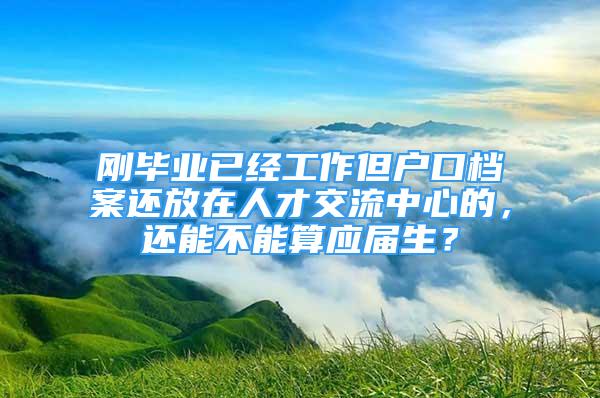 刚毕业已经工作但户口档案还放在人才交流中心的，还能不能算应届生？